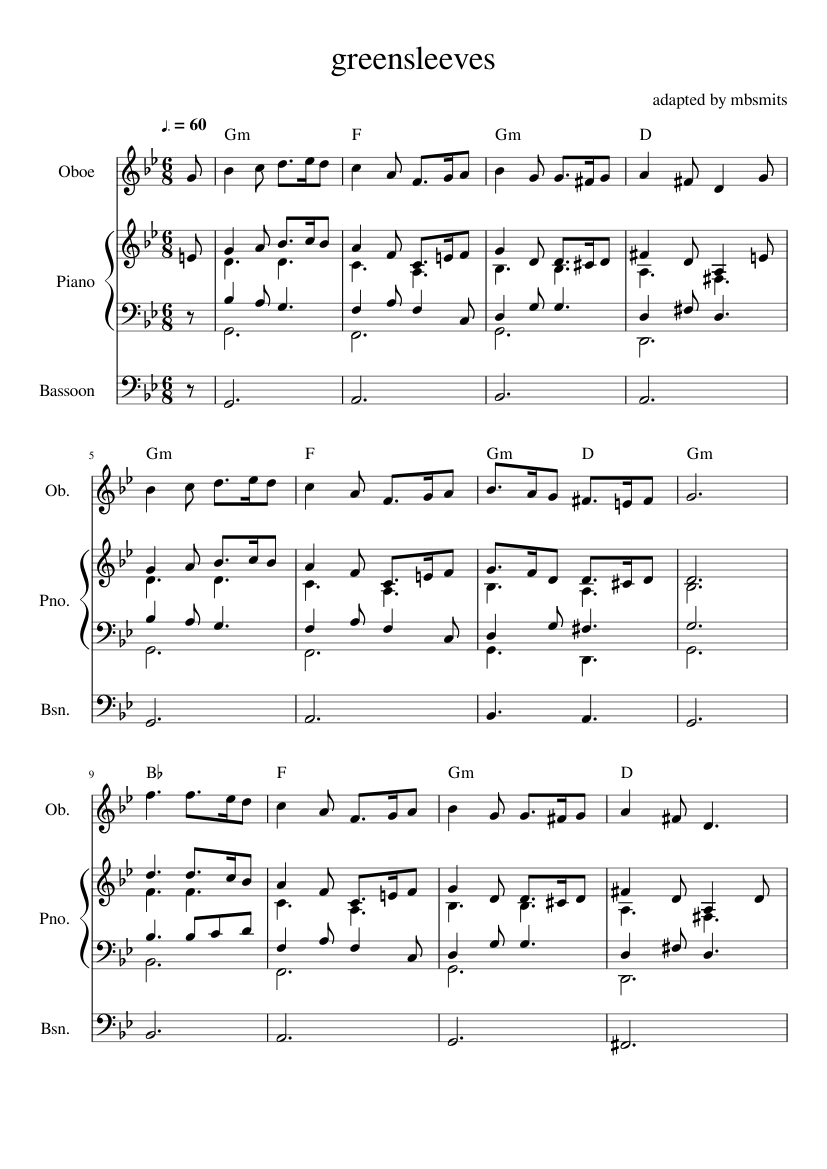 greensleeves

adapted by mbsmits

♩. = 60

Gm F Gm D

Oboe

Piano

Bassoon

5

Gm F Gm D Gm

Ob.

Pno.

Bsn.

9

B♭ F Gm D

Ob.

Pno.

Bsn.